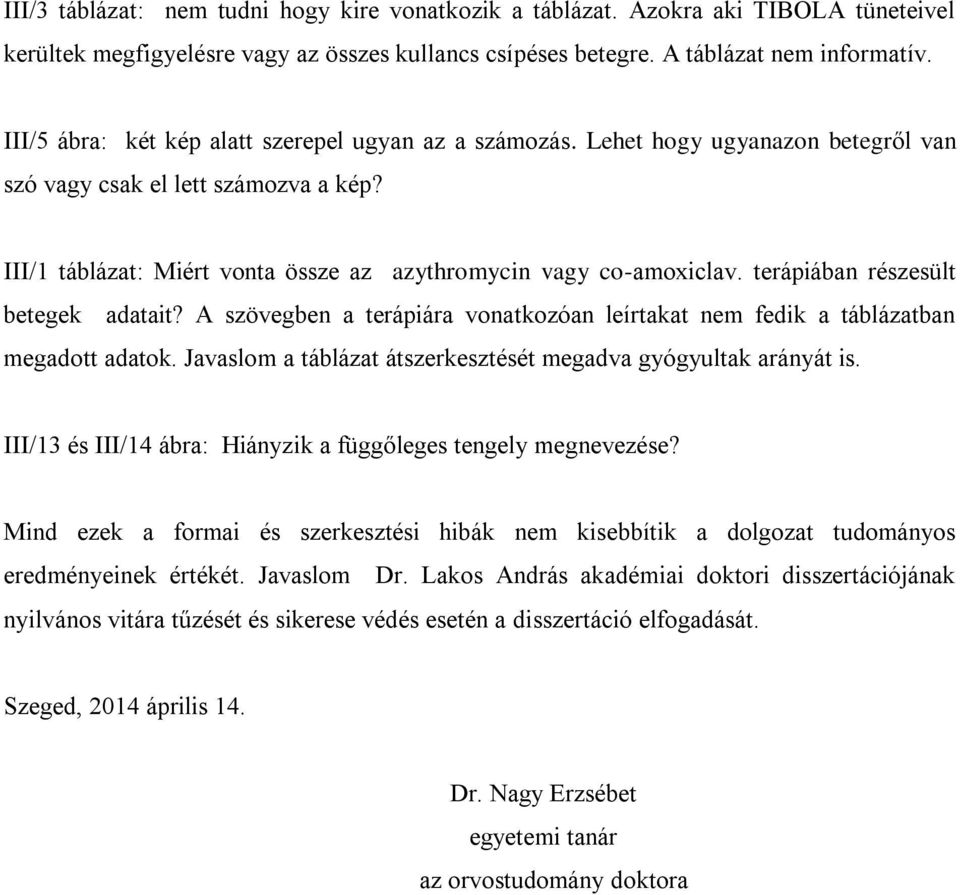 III/3 táblázat: nem tudni hogy kire vonatkozik a táblázat. Azokra aki TIBOLA tüneteivel kerültek megfigyelésre vagy az összes kullancs csípéses betegre. A táblázat nem informatív.

III/5 ábra: két kép alatt szerepel ugyan az a számozás. Lehet hogy ugyanazon betegről van szó vagy csak el lett számozva a kép?

III/1 táblázat: Miért vonta össze az azythromycin vagy co-amoxiclav. terápiában részesült betegek adatait? A szövegben a terápiára vonatkozóan leírtakat nem fedik a táblázatban megadott adatok. Javaslom a táblázat átszerkesztését megadva gyógyultak arányát is.

III/13 és III/14 ábra: Hiányzik a függőleges tengely megnevezése?

Mind ezek a formai és szerkesztési hibák nem kisebbítik a dolgozat tudományos eredményeinek értékét. Javaslom Dr. Lakos András akadémiai doktori disszertációjának nyilvános vitára tűzését és sikerese védés esetén a disszertáció elfogadását.

Szeged, 2014 április 14.

Dr. Nagy Erzsébet
egyetemi tanár
az orvostudomány doktora